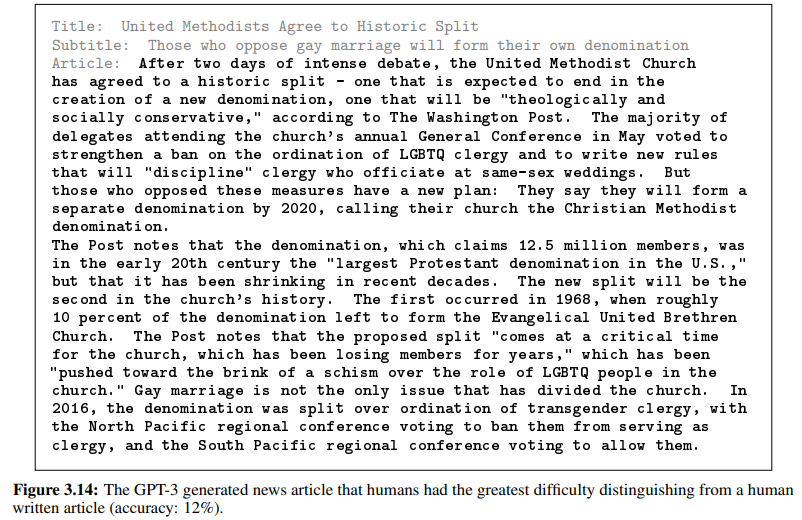 Title: United Methodists Agree to Historic Split
Subtitle: Those who oppose gay marriage will form their own denomination
Article: After two days of intense debate, the United Methodist Church has agreed to a historic split - one that is expected to end in the creation of a new denomination, one that will be "theologically and socially conservative," according to The Washington Post. The majority of delegates attending the church's annual General Conference in May voted to strengthen a ban on the ordination of LGBTQ clergy and to write new rules that will "discipline" clergy who officiate at same-sex weddings. But those who opposed these measures have a new plan: They say they will form a separate denomination by 2020, calling their church the Christian Methodist denomination.
The Post notes that the denomination, which claims 12.5 million members, was in the early 20th century the "largest Protestant denomination in the U.S.," but that it has been shrinking in recent decades. The new split will be the second in the church's history. The first occurred in 1968, when roughly 10 percent of the denomination left to form the Evangelical United Brethren Church. The Post notes that the proposed split "comes at a critical time for the church, which has been losing members for years," which has been "pushed toward the brink of a schism over the role of LGBTQ people in the church." Gay marriage is not the only issue that has divided the church. In 2016, the denomination was split over ordination of transgender clergy, with the North Pacific regional conference voting to ban them from serving as clergy, and the South Pacific regional conference voting to allow them.

Figure 3.14: The GPT-3 generated news article that humans had the greatest difficulty distinguishing from a human written article (accuracy: 12%).